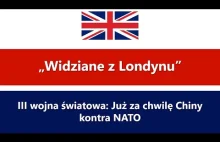 „Widziane z Londynu”

III wojna światowa: Już za chwilę Chiny kontra NATO